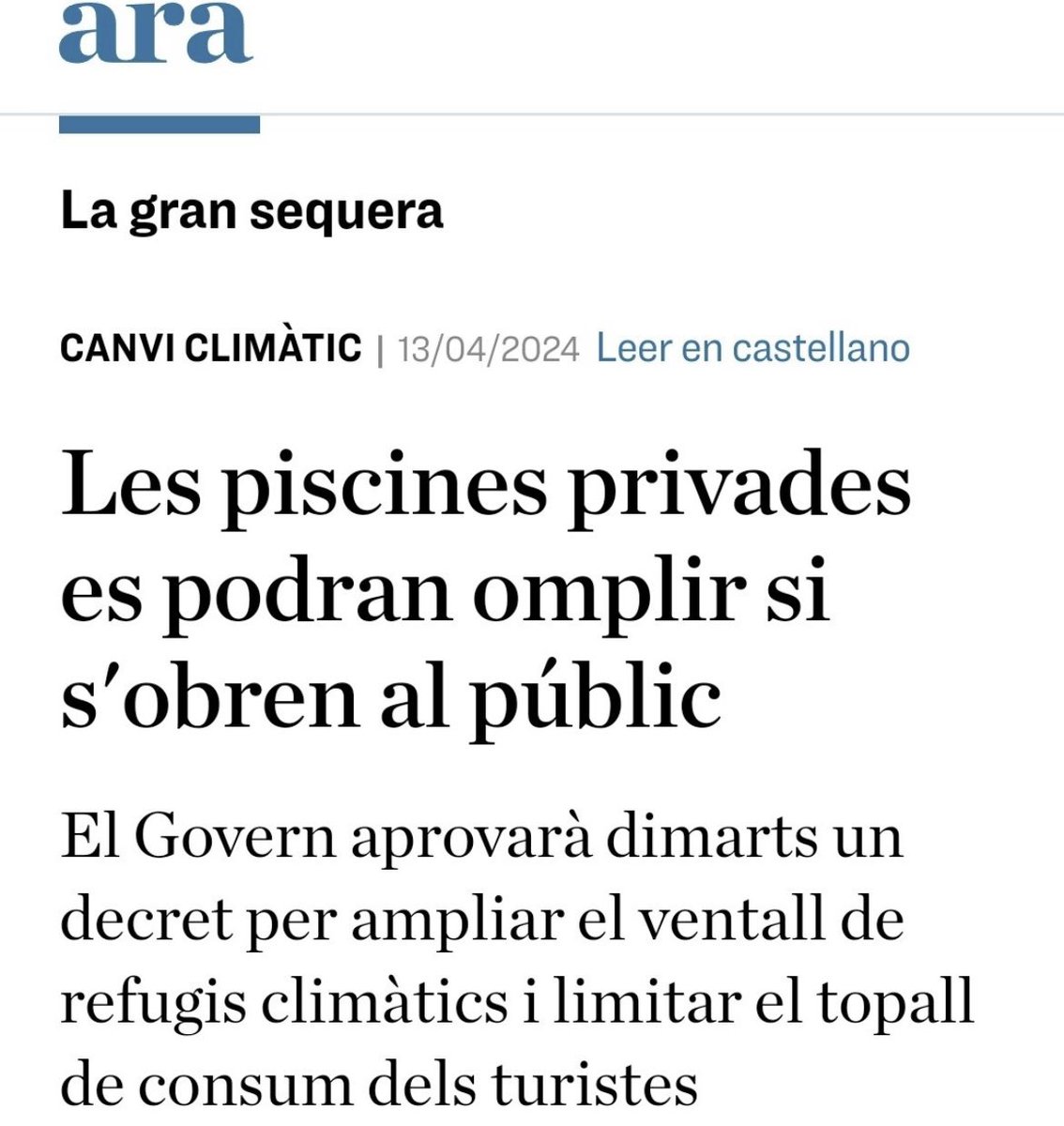 ara

La gran sequera

CANVI CLIMÀTIC | 13/04/2024 Leer en castellano

Les piscines privades es podran omplir si s'obren al públic

El Govern aprovarà dimarts un decret per ampliar el ventall de refugis climàtics i limitar el topall de consum dels turistes